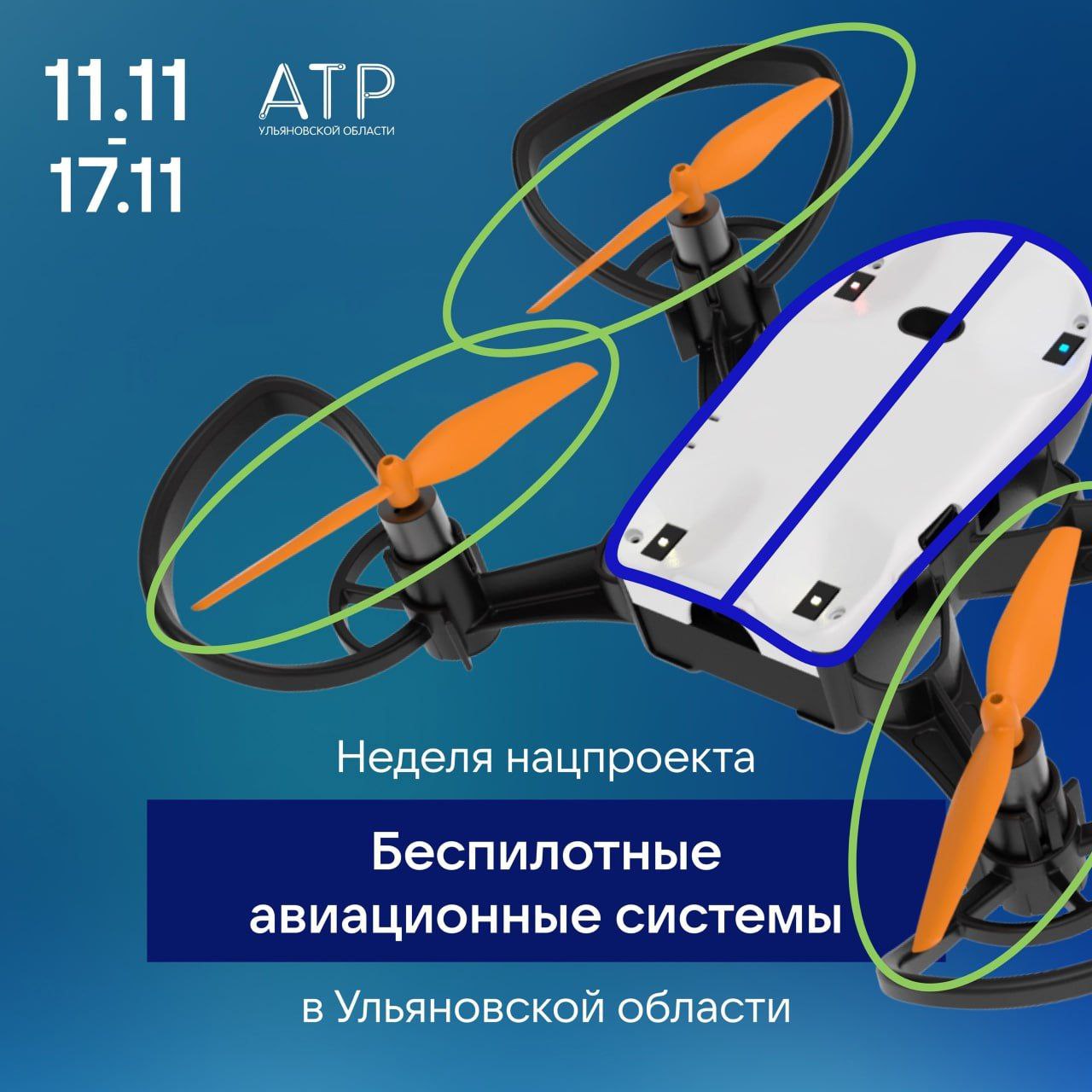 11.11
-
17.11

АТР
УЛЬЯНОВСКОЙ ОБЛАСТИ

Неделя нацпроекта

Беспилотные авиационные системы

в Ульяновской области